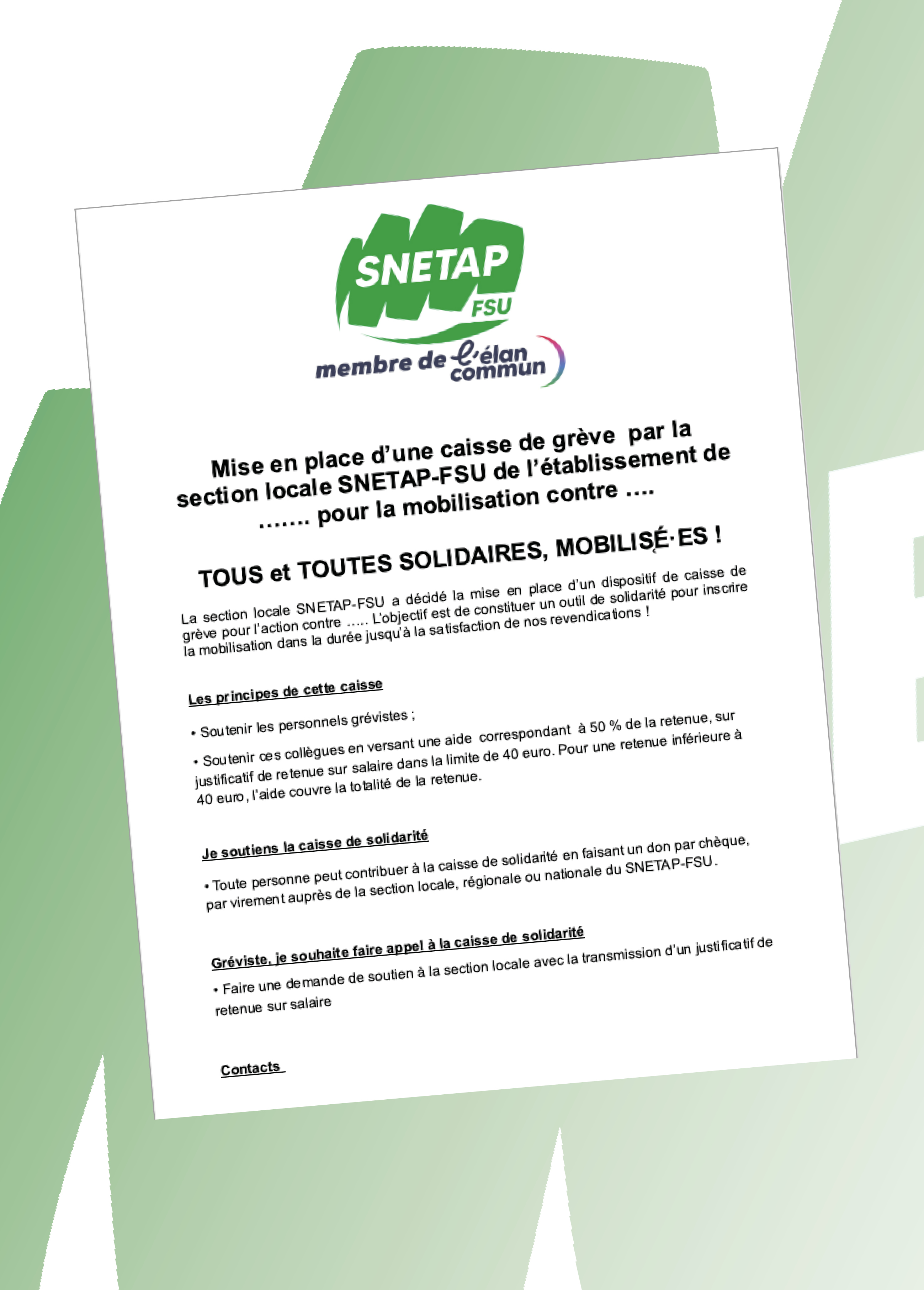 SNETAP
FSU
membre de l'élan commun

Mise en place d'une caisse de grève par la section locale SNETAP-FSU de l'établissement de ……. pour la mobilisation contre ….

TOUS et TOUTES SOLIDAIRES, MOBILISÉ·ES !

La section locale SNETAP-FSU a décidé la mise en place d'un dispositif de caisse de grève pour l'action contre ….. L'objectif est de constituer un outil de solidarité pour inscrire la mobilisation dans la durée jusqu'à la satisfaction de nos revendications !

Les principes de cette caisse

• Soutenir les personnels grévistes ;

• Soutenir ces collègues en versant une aide correspondant à 50 % de la retenue, sur justificatif de retenue sur salaire dans la limite de 40 euro. Pour une retenue inférieure à 40 euro, l'aide couvre la totalité de la retenue.

Je soutiens la caisse de solidarité

• Toute personne peut contribuer à la caisse de solidarité en faisant un don par chèque, par virement auprès de la section locale, régionale ou nationale du SNETAP-FSU.

Gréviste, je souhaite faire appel à la caisse de solidarité

• Faire une demande de soutien à la section locale avec la transmission d'un justificatif de retenue sur salaire

Contacts